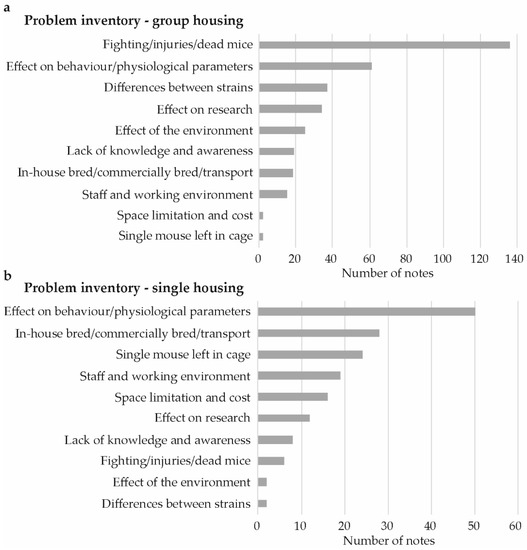 a

Problem inventory - group housing

Fighting/injuries/dead mice
Effect on behaviour/physiological parameters
Differences between strains
Effect on research
Effect of the environment
Lack of knowledge and awareness
In-house bred/commercially bred/transport
Staff and working environment
Space limitation and cost
Single mouse left in cage

0 20 40 60 80 100 120 140
Number of notes

b

Problem inventory - single housing

Effect on behaviour/physiological parameters
In-house bred/commercially bred/transport
Single mouse left in cage
Staff and working environment
Space limitation and cost
Effect on research
Lack of knowledge and awareness
Fighting/injuries/dead mice
Effect of the environment
Differences between strains

0 10 20 30 40 50 60
Number of notes